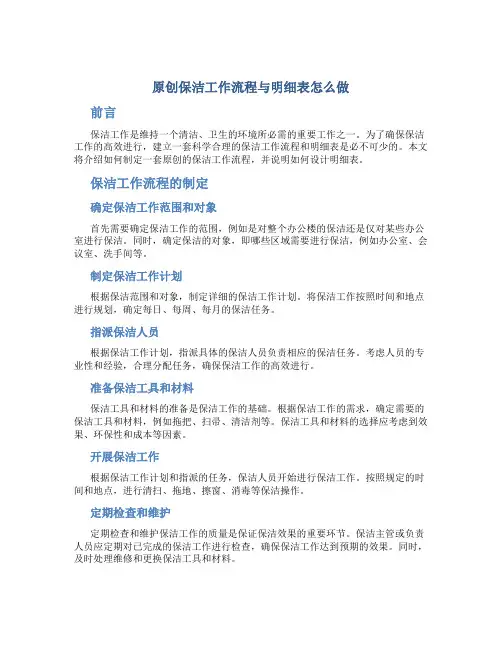 原创保洁工作流程与明细表怎么做

前言

保洁工作是维持一个清洁、卫生的环境所必需的重要工作之一。为了确保保洁工作的高效进行，建立一套科学合理的保洁工作流程和明细表是必不可少的。本文将介绍如何制定一套原创的保洁工作流程，并说明如何设计明细表。

保洁工作流程的制定

确定保洁工作范围和对象

首先需要确定保洁工作的范围，例如是对整个办公楼的保洁还是仅对某些办公室进行保洁。同时，确定保洁的对象，即哪些区域需要进行保洁，例如办公室、会议室、洗手间等。

制定保洁工作计划

根据保洁范围和对象，制定详细的保洁工作计划。将保洁工作按照时间和地点进行规划，确定每日、每周、每月的保洁任务。

指派保洁人员

根据保洁工作计划，指派具体的保洁人员负责相应的保洁任务。考虑人员的专业性和经验，合理分配任务，确保保洁工作的高效进行。

准备保洁工具和材料

保洁工具和材料的准备是保洁工作的基础。根据保洁工作的需求，确定需要的保洁工具和材料，例如拖把、扫帚、清洁剂等。保洁工具和材料的选择应考虑到效果、环保性和成本等因素。

开展保洁工作

根据保洁工作计划和指派的任务，保洁人员开始进行保洁工作。按照规定的时间和地点，进行清扫、拖地、擦窗、消毒等保洁操作。

定期检查和维护

定期检查和维护保洁工作的质量是保证保洁效果的重要环节。保洁主管或负责人员应定期对已完成的保洁工作进行检查，确保保洁工作达到预期的效果。同时，及时处理维修和更换保洁工具和材料。